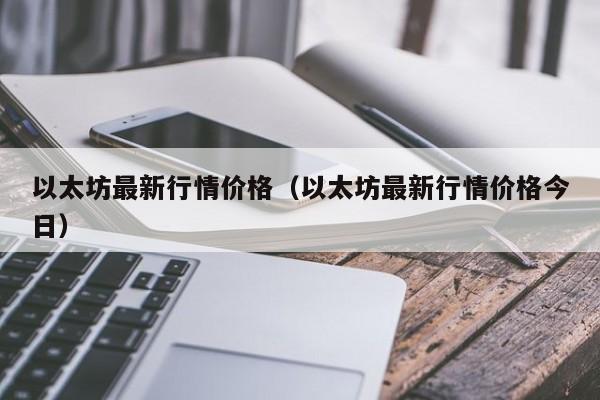 以太坊最新行情价格（以太坊最新行情价格今日）